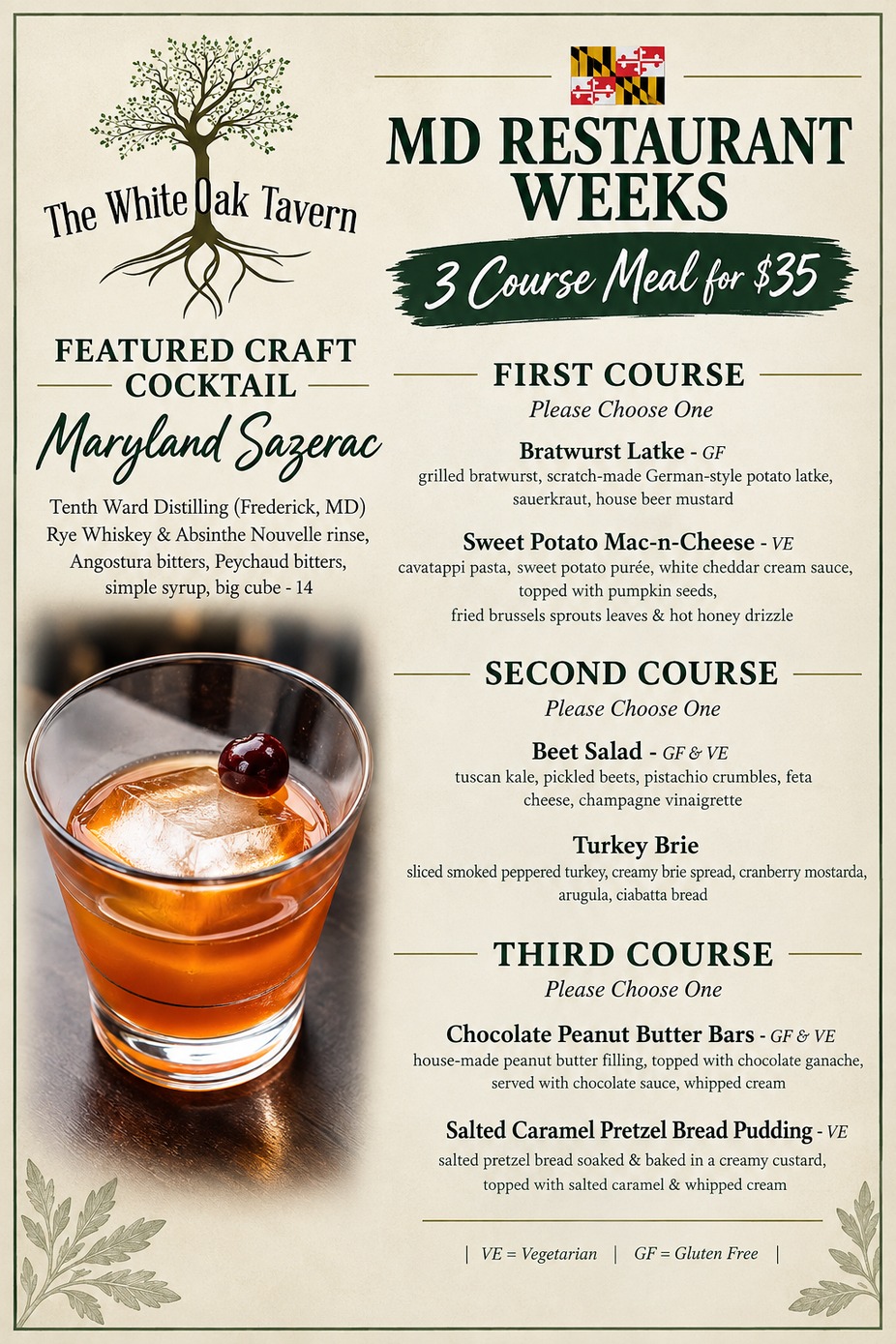 The White Oak Tavern

FEATURED CRAFT COCKTAIL

Maryland Sazerac

Tenth Ward Distilling (Frederick, MD) Rye Whiskey & Absinthe Nouvelle rinse, Angostura bitters, Peychaud bitters, simple syrup, big cube - 14

MD RESTAURANT WEEKS

3 Course Meal for $35

FIRST COURSE
Please Choose One

Bratwurst Latke - GF
grilled bratwurst, scratch-made German-style potato latke, sauerkraut, house beer mustard

Sweet Potato Mac-n-Cheese - VE
cavatappi pasta, sweet potato purée, white cheddar cream sauce, topped with pumpkin seeds, fried brussels sprouts leaves & hot honey drizzle

SECOND COURSE
Please Choose One

Beet Salad - GF & VE
tuscan kale, pickled beets, pistachio crumbles, feta cheese, champagne vinaigrette

Turkey Brie
sliced smoked peppered turkey, creamy brie spread, cranberry mostarda, arugula, ciabatta bread

THIRD COURSE
Please Choose One

Chocolate Peanut Butter Bars - GF & VE
house-made peanut butter filling, topped with chocolate ganache, served with chocolate sauce, whipped cream

Salted Caramel Pretzel Bread Pudding - VE
salted pretzel bread soaked & baked in a creamy custard, topped with salted caramel & whipped cream

| VE = Vegetarian | GF = Gluten Free |